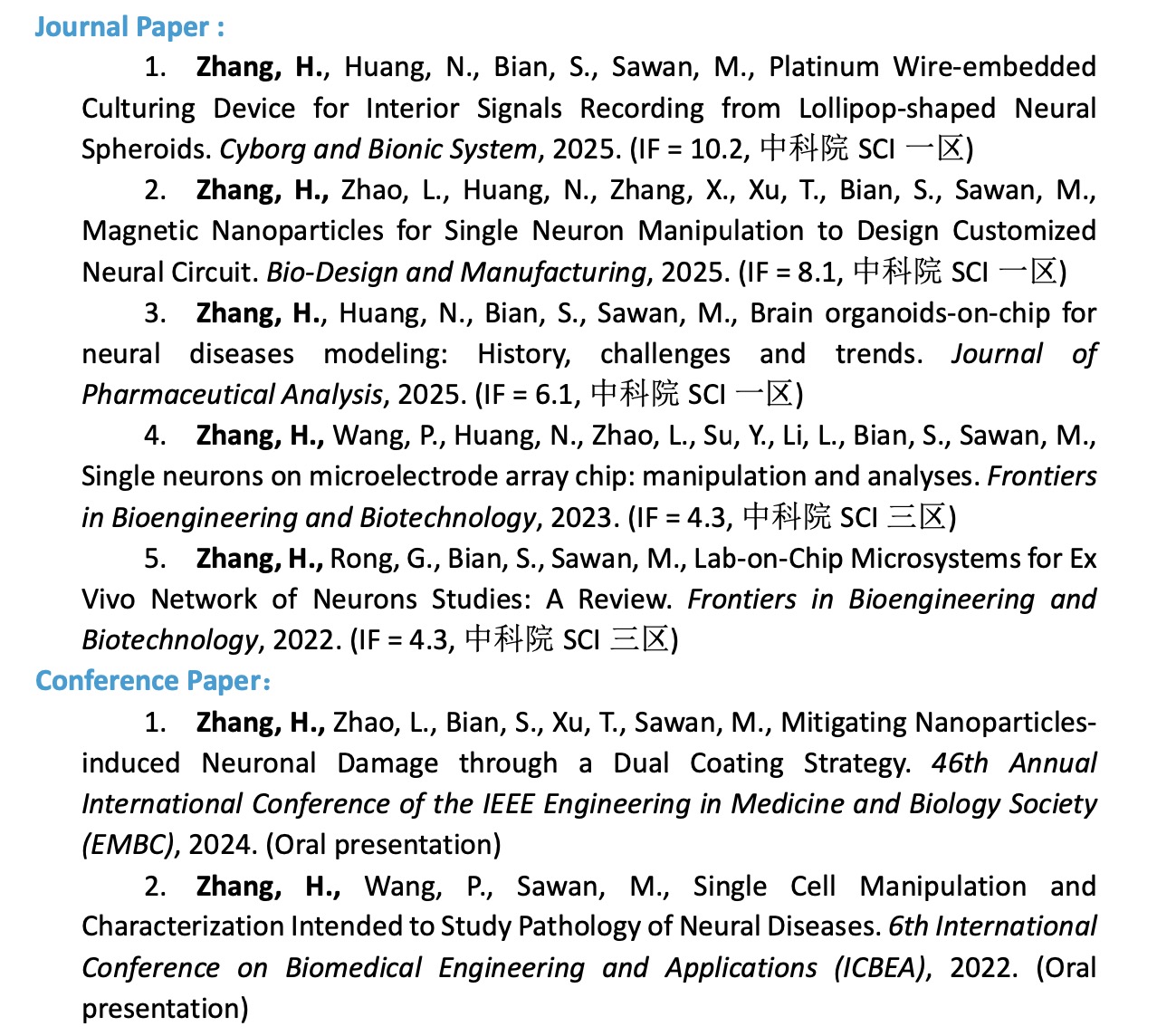 Journal Paper :

1. Zhang, H., Huang, N., Bian, S., Sawan, M., Platinum Wire-embedded Culturing Device for Interior Signals Recording from Lollipop-shaped Neural Spheroids. Cyborg and Bionic System, 2025. (IF = 10.2, 中科院 SCI 一区)

2. Zhang, H., Zhao, L., Huang, N., Zhang, X., Xu, T., Bian, S., Sawan, M., Magnetic Nanoparticles for Single Neuron Manipulation to Design Customized Neural Circuit. Bio-Design and Manufacturing, 2025. (IF = 8.1, 中科院 SCI 一区)

3. Zhang, H., Huang, N., Bian, S., Sawan, M., Brain organoids-on-chip for neural diseases modeling: History, challenges and trends. Journal of Pharmaceutical Analysis, 2025. (IF = 6.1, 中科院 SCI 一区)

4. Zhang, H., Wang, P., Huang, N., Zhao, L., Su, Y., Li, L., Bian, S., Sawan, M., Single neurons on microelectrode array chip: manipulation and analyses. Frontiers in Bioengineering and Biotechnology, 2023. (IF = 4.3, 中科院 SCI 三区)

5. Zhang, H., Rong, G., Bian, S., Sawan, M., Lab-on-Chip Microsystems for Ex Vivo Network of Neurons Studies: A Review. Frontiers in Bioengineering and Biotechnology, 2022. (IF = 4.3, 中科院 SCI 三区)

Conference Paper:

1. Zhang, H., Zhao, L., Bian, S., Xu, T., Sawan, M., Mitigating Nanoparticles-induced Neuronal Damage through a Dual Coating Strategy. 46th Annual International Conference of the IEEE Engineering in Medicine and Biology Society (EMBC), 2024. (Oral presentation)

2. Zhang, H., Wang, P., Sawan, M., Single Cell Manipulation and Characterization Intended to Study Pathology of Neural Diseases. 6th International Conference on Biomedical Engineering and Applications (ICBEA), 2022. (Oral presentation)